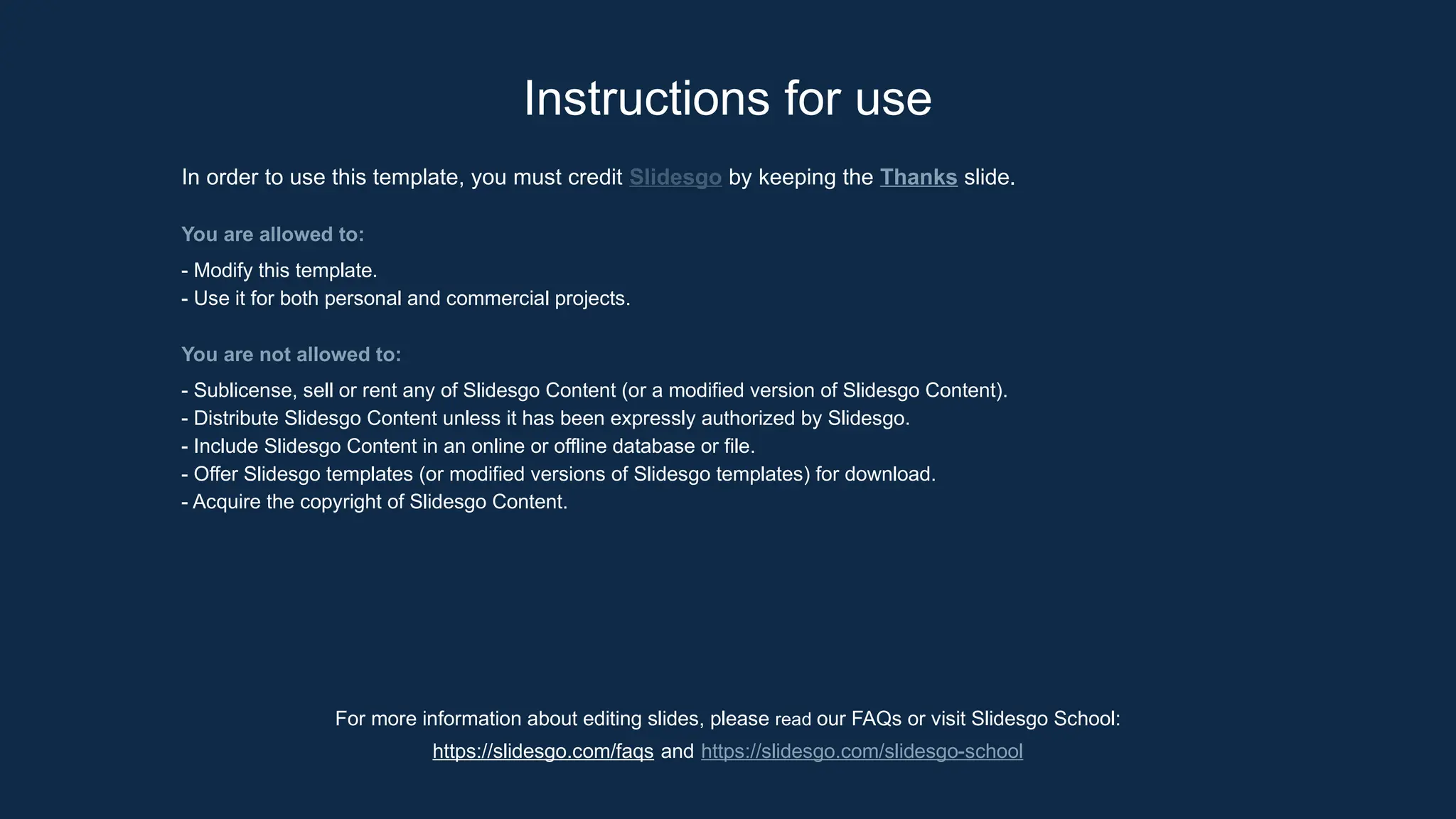 Instructions for use

In order to use this template, you must credit Slidesgo by keeping the Thanks slide.

You are allowed to:

- Modify this template.
- Use it for both personal and commercial projects.

You are not allowed to:

- Sublicense, sell or rent any of Slidesgo Content (or a modified version of Slidesgo Content).
- Distribute Slidesgo Content unless it has been expressly authorized by Slidesgo.
- Include Slidesgo Content in an online or offline database or file.
- Offer Slidesgo templates (or modified versions of Slidesgo templates) for download.
- Acquire the copyright of Slidesgo Content.

For more information about editing slides, please read our FAQs or visit Slidesgo School:
https://slidesgo.com/faqs and https://slidesgo.com/slidesgo-school